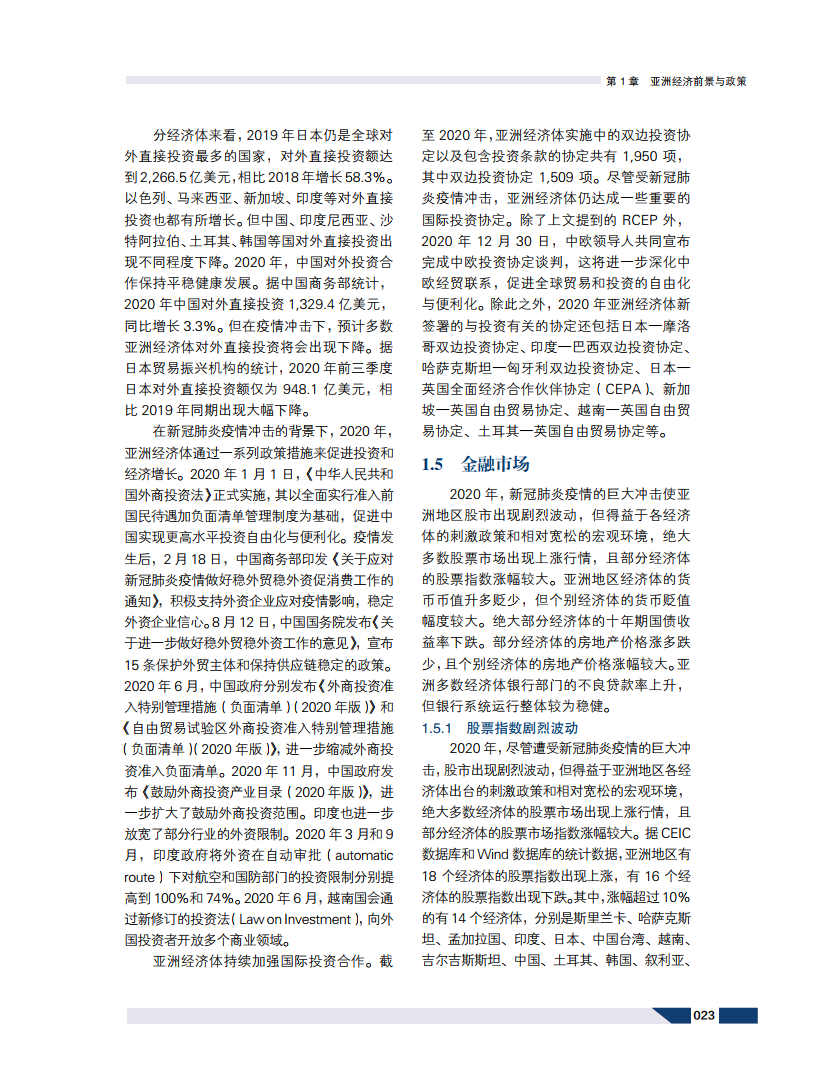 第 1 章　亚洲经济前景与政策

分经济体来看，2019 年日本仍是全球对外直接投资最多的国家，对外直接投资额达到 2,266.5 亿美元，相比 2018 年增长 58.3%。以色列、马来西亚、新加坡、印度等对外直接投资也都有所增长。但中国、印度尼西亚、沙特阿拉伯、土耳其、韩国等国对外直接投资出现不同程度下降。2020 年，中国对外投资合作保持平稳健康发展。据中国商务部统计，2020 年中国对外直接投资 1,329.4 亿美元，同比增长 3.3%。但在疫情冲击下，预计多数亚洲经济体对外直接投资将会出现下降。据日本贸易振兴机构的统计，2020 年前三季度日本对外直接投资额仅为 948.1 亿美元，相比 2019 年同期出现大幅下降。

在新冠肺炎疫情冲击的背景下，2020 年，亚洲经济体通过一系列政策措施来促进投资和经济增长。2020 年 1 月 1 日，《中华人民共和国外商投资法》正式实施，其以全面实行准入前国民待遇加负面清单管理制度为基础，促进中国实现更高水平投资自由化与便利化。疫情发生后，2 月 18 日，中国商务部印发《关于应对新冠肺炎疫情做好稳外贸稳外资促消费工作的通知》，积极支持外资企业应对疫情影响，稳定外资企业信心。8 月 12 日，中国国务院发布《关于进一步做好稳外贸稳外资工作的意见》，宣布 15 条保护外贸主体和保持供应链稳定的政策。2020 年 6 月，中国政府分别发布《外商投资准入特别管理措施（负面清单）（2020 年版）》和《自由贸易试验区外商投资准入特别管理措施（负面清单）（2020 年版）》，进一步缩减外商投资准入负面清单。2020 年 11 月，中国政府发布《鼓励外商投资产业目录（2020 年版）》，进一步扩大了鼓励外商投资范围。印度也进一步放宽了部分行业的外资限制。2020 年 3 月和 9 月，印度政府将外资在自动审批（automatic route）下对航空和国防部门的投资限制分别提高到 100% 和 74%。2020 年 6 月，越南国会通过新修订的投资法（Law on Investment），向外国投资者开放多个商业领域。

亚洲经济体持续加强国际投资合作。截至 2020 年，亚洲经济体实施中的双边投资协定以及包含投资条款的协定共有 1,950 项，其中双边投资协定 1,509 项。尽管受新冠肺炎疫情冲击，亚洲经济体仍达成一些重要的国际投资协定。除了上文提到的 RCEP 外，2020 年 12 月 30 日，中欧领导人共同宣布完成中欧投资协定谈判，这将进一步深化中欧经贸联系，促进全球贸易和投资的自由化与便利化。除此之外，2020 年亚洲经济体新签署的与投资有关的协定还包括日本—摩洛哥双边投资协定、印度—巴西双边投资协定、哈萨克斯坦—匈牙利双边投资协定、日本—英国全面经济合作伙伴协定（CEPA）、新加坡—英国自由贸易协定、越南—英国自由贸易协定、土耳其—英国自由贸易协定等。

1.5　金融市场

2020 年，新冠肺炎疫情的巨大冲击使亚洲地区股市出现剧烈波动，但得益于各经济体的刺激政策和相对宽松的宏观环境，绝大多数股票市场出现上涨行情，且部分经济体的股票指数涨幅较大。亚洲地区经济体的货币币值升多贬少，但个别经济体的货币贬值幅度较大。绝大部分经济体的十年期国债收益率下跌。部分经济体的房地产价格涨多跌少，且个别经济体的房地产价格涨幅较大。亚洲多数经济体银行部门的不良贷款率上升，但银行系统运行整体较为稳健。

1.5.1　股票指数剧烈波动

2020 年，尽管遭受新冠肺炎疫情的巨大冲击，股市出现剧烈波动，但得益于亚洲地区各经济体出台的刺激政策和相对宽松的宏观环境，绝大多数经济体的股票市场出现上涨行情，且部分经济体的股票市场指数涨幅较大。据 CEIC 数据库和 Wind 数据库的统计数据，亚洲地区有 18 个经济体的股票指数出现上涨，有 16 个经济体的股票指数出现下跌。其中，涨幅超过 10% 的有 14 个经济体，分别是斯里兰卡、哈萨克斯坦、孟加拉国、印度、日本、中国台湾、越南、吉尔吉斯斯坦、中国、土耳其、韩国、叙利亚、

023